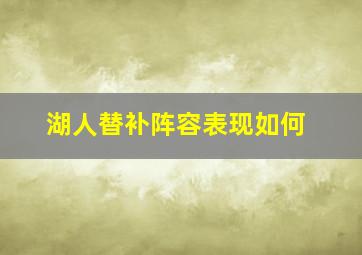 湖人替补阵容表现如何